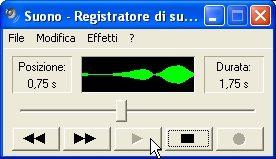 Suono - Registratore di su...

File Modifica Effetti ?

Posizione:
0,75 s

Durata:
1,75 s